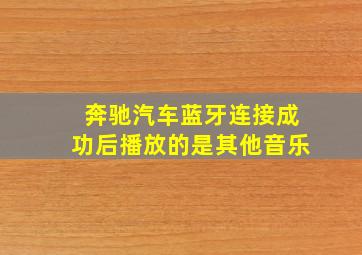 奔驰汽车蓝牙连接成功后播放的是其他音乐